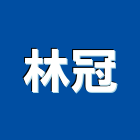 林冠